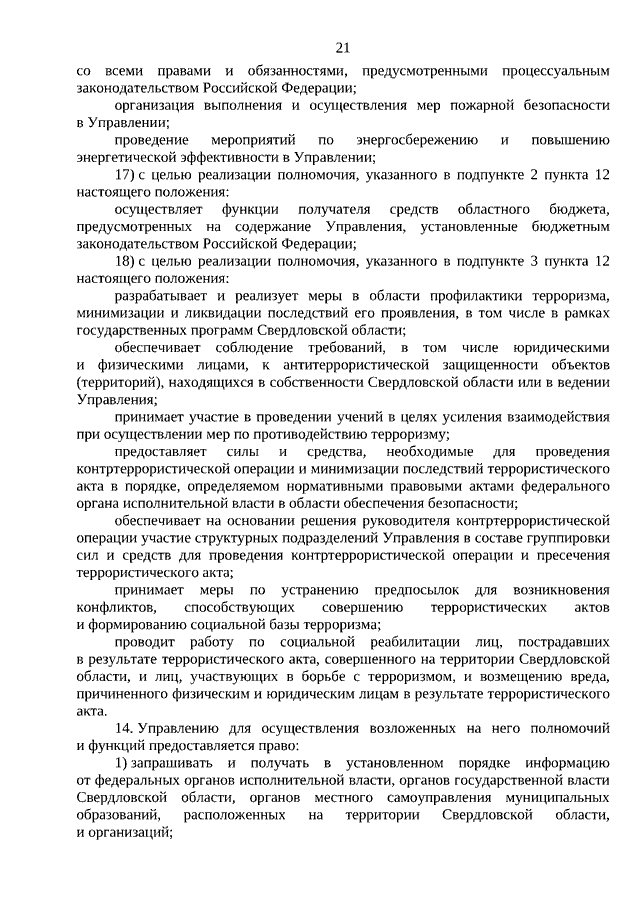 21

со всеми правами и обязанностями, предусмотренными процессуальным законодательством Российской Федерации;

организация выполнения и осуществления мер пожарной безопасности в Управлении;

проведение мероприятий по энергосбережению и повышению энергетической эффективности в Управлении;

17) с целью реализации полномочия, указанного в подпункте 2 пункта 12 настоящего положения:

осуществляет функции получателя средств областного бюджета, предусмотренных на содержание Управления, установленные бюджетным законодательством Российской Федерации;

18) с целью реализации полномочия, указанного в подпункте 3 пункта 12 настоящего положения:

разрабатывает и реализует меры в области профилактики терроризма, минимизации и ликвидации последствий его проявления, в том числе в рамках государственных программ Свердловской области;

обеспечивает соблюдение требований, в том числе юридическими и физическими лицами, к антитеррористической защищенности объектов (территорий), находящихся в собственности Свердловской области или в ведении Управления;

принимает участие в проведении учений в целях усиления взаимодействия при осуществлении мер по противодействию терроризму;

предоставляет силы и средства, необходимые для проведения контртеррористической операции и минимизации последствий террористического акта в порядке, определяемом нормативными правовыми актами федерального органа исполнительной власти в области обеспечения безопасности;

обеспечивает на основании решения руководителя контртеррористической операции участие структурных подразделений Управления в составе группировки сил и средств для проведения контртеррористической операции и пресечения террористического акта;

принимает меры по устранению предпосылок для возникновения конфликтов, способствующих совершению террористических актов и формированию социальной базы терроризма;

проводит работу по социальной реабилитации лиц, пострадавших в результате террористического акта, совершенного на территории Свердловской области, и лиц, участвующих в борьбе с терроризмом, и возмещению вреда, причиненного физическим и юридическим лицам в результате террористического акта.

14. Управлению для осуществления возложенных на него полномочий и функций предоставляется право:

1) запрашивать и получать в установленном порядке информацию от федеральных органов исполнительной власти, органов государственной власти Свердловской области, органов местного самоуправления муниципальных образований, расположенных на территории Свердловской области, и организаций;